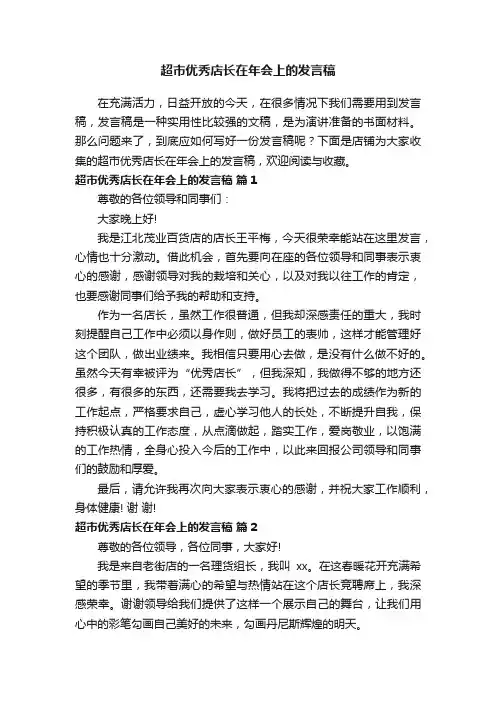 超市优秀店长在年会上的发言稿

在充满活力，日益开放的今天，在很多情况下我们需要用到发言稿，发言稿是一种实用性比较强的文稿，是为演讲准备的书面材料。那么问题来了，到底应如何写好一份发言稿呢？下面是店铺为大家收集的超市优秀店长在年会上的发言稿，欢迎阅读与收藏。

超市优秀店长在年会上的发言稿 篇1

尊敬的各位领导和同事们：

大家晚上好!

我是江北茂业百货店的店长王平梅，今天很荣幸能站在这里发言，心情也十分激动。借此机会，首先要向在座的各位领导和同事表示衷心的感谢，感谢领导对我的栽培和关心，以及对我以往工作的肯定，也要感谢同事们给予我的帮助和支持。

作为一名店长，虽然工作很普通，但我却深感责任的重大，我时刻提醒自己工作中必须以身作则，做好员工的表帅，这样才能管理好这个团队，做出业绩来。我相信只要用心去做，是没有什么做不好的。虽然今天有幸被评为“优秀店长”，但我深知，我做得不够的地方还很多，有很多的东西，还需要我去学习。我将把过去的成绩作为新的工作起点，严格要求自己，虚心学习他人的长处，不断提升自我，保持积极认真的工作态度，从点滴做起，踏实工作，爱岗敬业，以饱满的工作热情，全身心投入今后的工作中，以此来回报公司领导和同事们的鼓励和厚爱。

最后，请允许我再次向大家表示衷心的感谢，并祝大家工作顺利，身体健康! 谢 谢!

超市优秀店长在年会上的发言稿 篇2

尊敬的各位领导，各位同事，大家好!

我是来自老街店的一名理货组长，我叫 xx。在这春暖花开充满希望的季节里，我带着满心的希望与热情站在这个店长竞聘席上，我深感荣幸。谢谢领导给我们提供了这样一个展示自己的舞台，让我们用心中的彩笔勾画自己美好的未来，勾画丹尼斯辉煌的明天。